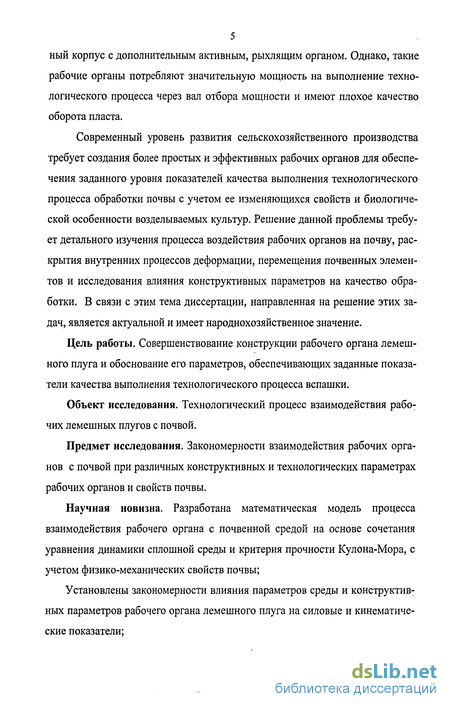 5

ный корпус с дополнительным активным, рыхлящим органом. Однако, такие рабочие органы потребляют значительную мощность на выполнение технологического процесса через вал отбора мощности и имеют плохое качество оборота пласта.

Современный уровень развития сельскохозяйственного производства требует создания более простых и эффективных рабочих органов для обеспечения заданного уровня показателей качества выполнения технологического процесса обработки почвы с учетом ее изменяющихся свойств и биологической особенности возделываемых культур. Решение данной проблемы требует детального изучения процесса воздействия рабочих органов на почву, раскрытия внутренних процессов деформации, перемещения почвенных элементов и исследования влияния конструктивных параметров на качество обработки. В связи с этим тема диссертации, направленная на решение этих задач, является актуальной и имеет народнохозяйственное значение.

Цель работы. Совершенствование конструкции рабочего органа лемешного плуга и обоснование его параметров, обеспечивающих заданные показатели качества выполнения технологического процесса вспашки.

Объект исследования. Технологический процесс взаимодействия рабочих лемешных плугов с почвой.

Предмет исследования. Закономерности взаимодействия рабочих органов с почвой при различных конструктивных и технологических параметрах рабочих органов и свойств почвы.

Научная новизна. Разработана математическая модель процесса взаимодействия рабочего органа с почвенной средой на основе сочетания уравнения динамики сплошной среды и критерия прочности Кулона-Мора, с учетом физико-механических свойств почвы;

Установлены закономерности влияния параметров среды и конструктивных параметров рабочего органа лемешного плуга на силовые и кинематические показатели;

dsLib.net
библиотека диссертаций